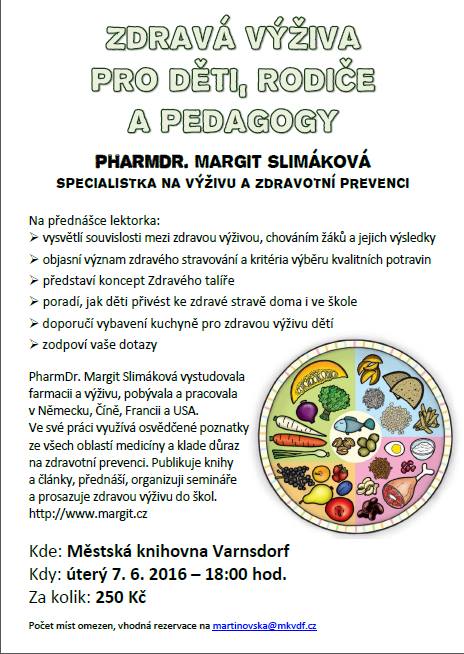 ZDRAVÁ VÝŽIVA PRO DĚTI, RODIČE A PEDAGOGY

PHARMDR. MARGIT SLIMÁKOVÁ
SPECIALISTKA NA VÝŽIVU A ZDRAVOTNÍ PREVENCI

Na přednášce lektorka:
➢ vysvětlí souvislosti mezi zdravou výživou, chováním žáků a jejich výsledky
➢ objasní význam zdravého stravování a kritéria výběru kvalitních potravin
➢ představí koncept Zdravého talíře
➢ poradí, jak děti přivést ke zdravé stravě doma i ve škole
➢ doporučí vybavení kuchyně pro zdravou výživu dětí
➢ zodpoví vaše dotazy

PharmDr. Margit Slimáková vystudovala farmacii a výživu, pobývala a pracovala v Německu, Číně, Francii a USA.
Ve své práci využívá osvědčené poznatky ze všech oblastí medicíny a klade důraz na zdravotní prevenci. Publikuje knihy a články, přednáší, organizuji semináře a prosazuje zdravou výživu do škol.
http://www.margit.cz

Kde: Městská knihovna Varnsdorf
Kdy: úterý 7. 6. 2016 – 18:00 hod.
Za kolik: 250 Kč

Počet míst omezen, vhodná rezervace na martinovska@mkvdf.cz